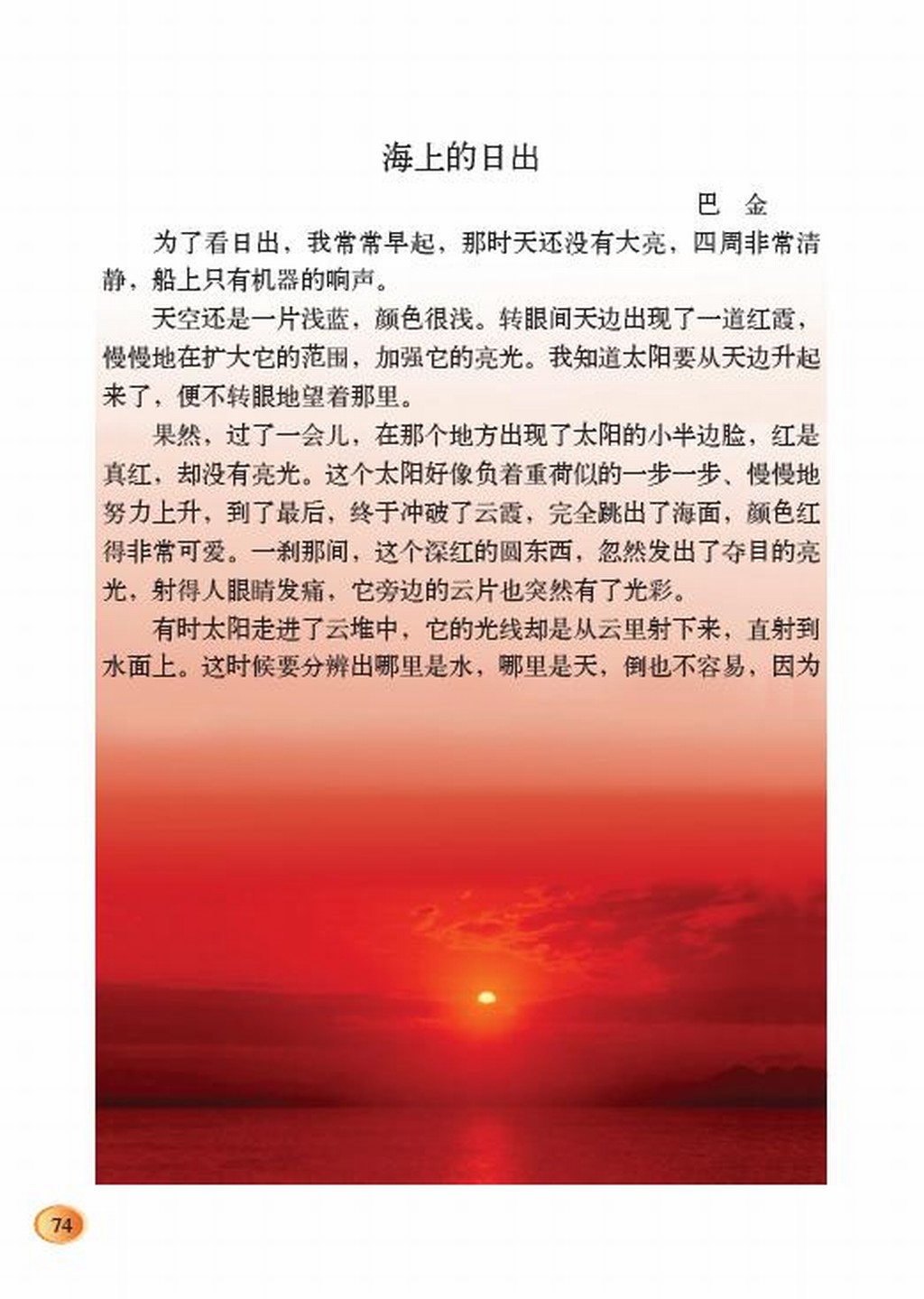 海上的日出

巴　金

为了看日出，我常常早起，那时天还没有大亮，四周非常清静，船上只有机器的响声。

天空还是一片浅蓝，颜色很浅。转眼间天边出现了一道红霞，慢慢地在扩大它的范围，加强它的亮光。我知道太阳要从天边升起来了，便不转眼地望着那里。

果然，过了一会儿，在那个地方出现了太阳的小半边脸，红是真红，却没有亮光。这个太阳好像负着重荷似的一步一步、慢慢地努力上升，到了最后，终于冲破了云霞，完全跳出了海面，颜色红得非常可爱。一刹那间，这个深红的圆东西，忽然发出了夺目的亮光，射得人眼睛发痛，它旁边的云片也突然有了光彩。

有时太阳走进了云堆中，它的光线却是从云里射下来，直射到水面上。这时候要分辨出哪里是水，哪里是天，倒也不容易，因为

74